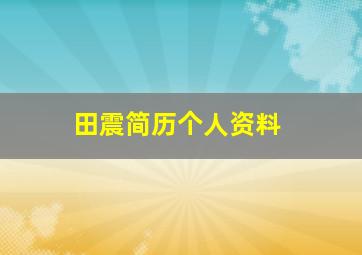 田震简历个人资料